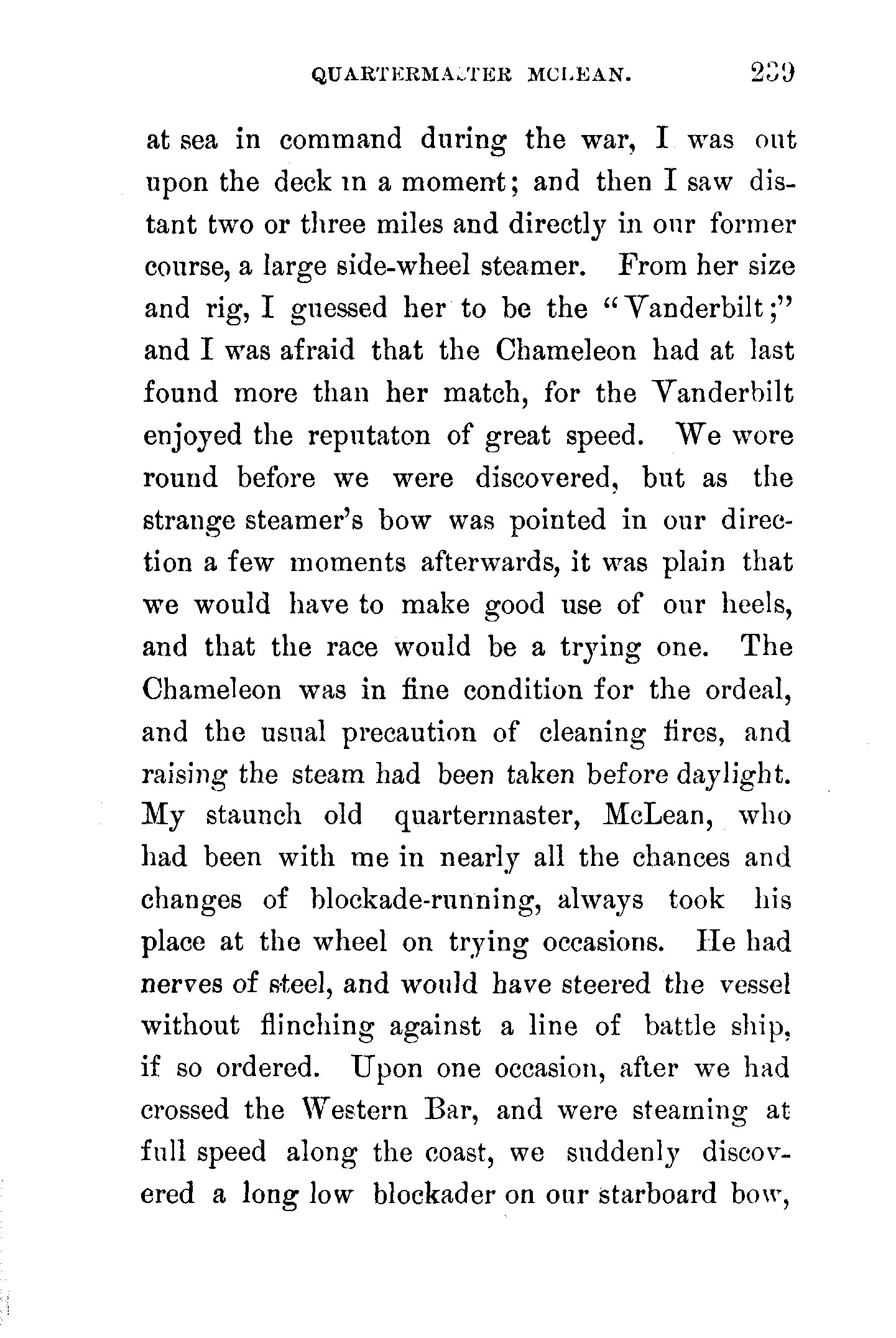 QUARTERMASTER MCLEAN. 239

at sea in command during the war, I was out upon the deck in a moment; and then I saw distant two or three miles and directly in our former course, a large side-wheel steamer. From her size and rig, I guessed her to be the "Vanderbilt;" and I was afraid that the Chameleon had at last found more than her match, for the Vanderbilt enjoyed the reputaton of great speed. We wore round before we were discovered, but as the strange steamer's bow was pointed in our direction a few moments afterwards, it was plain that we would have to make good use of our heels, and that the race would be a trying one. The Chameleon was in fine condition for the ordeal, and the usual precaution of cleaning fires, and raising the steam had been taken before daylight. My staunch old quartermaster, McLean, who had been with me in nearly all the chances and changes of blockade-running, always took his place at the wheel on trying occasions. He had nerves of steel, and would have steered the vessel without flinching against a line of battle ship, if so ordered. Upon one occasion, after we had crossed the Western Bar, and were steaming at full speed along the coast, we suddenly discovered a long low blockader on our starboard bow,